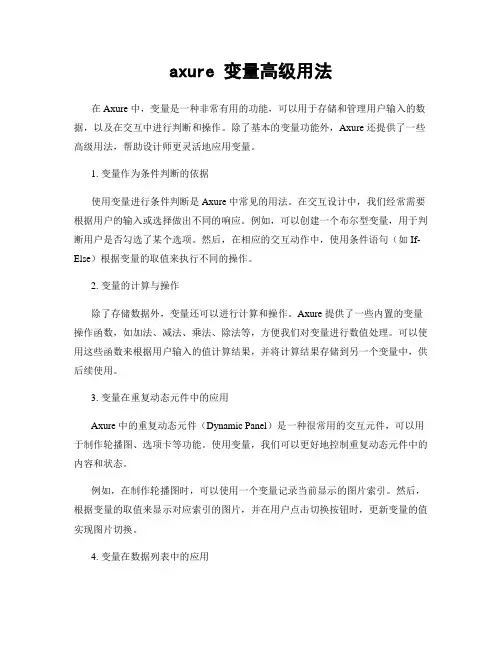 axure 变量高级用法

在 Axure 中，变量是一种非常有用的功能，可以用于存储和管理用户输入的数据，以及在交互中进行判断和操作。除了基本的变量功能外，Axure 还提供了一些高级用法，帮助设计师更灵活地应用变量。

1. 变量作为条件判断的依据

使用变量进行条件判断是 Axure 中常见的用法。在交互设计中，我们经常需要根据用户的输入或选择做出不同的响应。例如，可以创建一个布尔型变量，用于判断用户是否勾选了某个选项。然后，在相应的交互动作中，使用条件语句（如 If-Else）根据变量的取值来执行不同的操作。

2. 变量的计算与操作

除了存储数据外，变量还可以进行计算和操作。Axure 提供了一些内置的变量操作函数，如加法、减法、乘法、除法等，方便我们对变量进行数值处理。可以使用这些函数来根据用户输入的值计算结果，并将计算结果存储到另一个变量中，供后续使用。

3. 变量在重复动态元件中的应用

Axure 中的重复动态元件（Dynamic Panel）是一种很常用的交互元件，可以用于制作轮播图、选项卡等功能。使用变量，我们可以更好地控制重复动态元件中的内容和状态。

例如，在制作轮播图时，可以使用一个变量记录当前显示的图片索引。然后，根据变量的取值来显示对应索引的图片，并在用户点击切换按钮时，更新变量的值实现图片切换。

4. 变量在数据列表中的应用